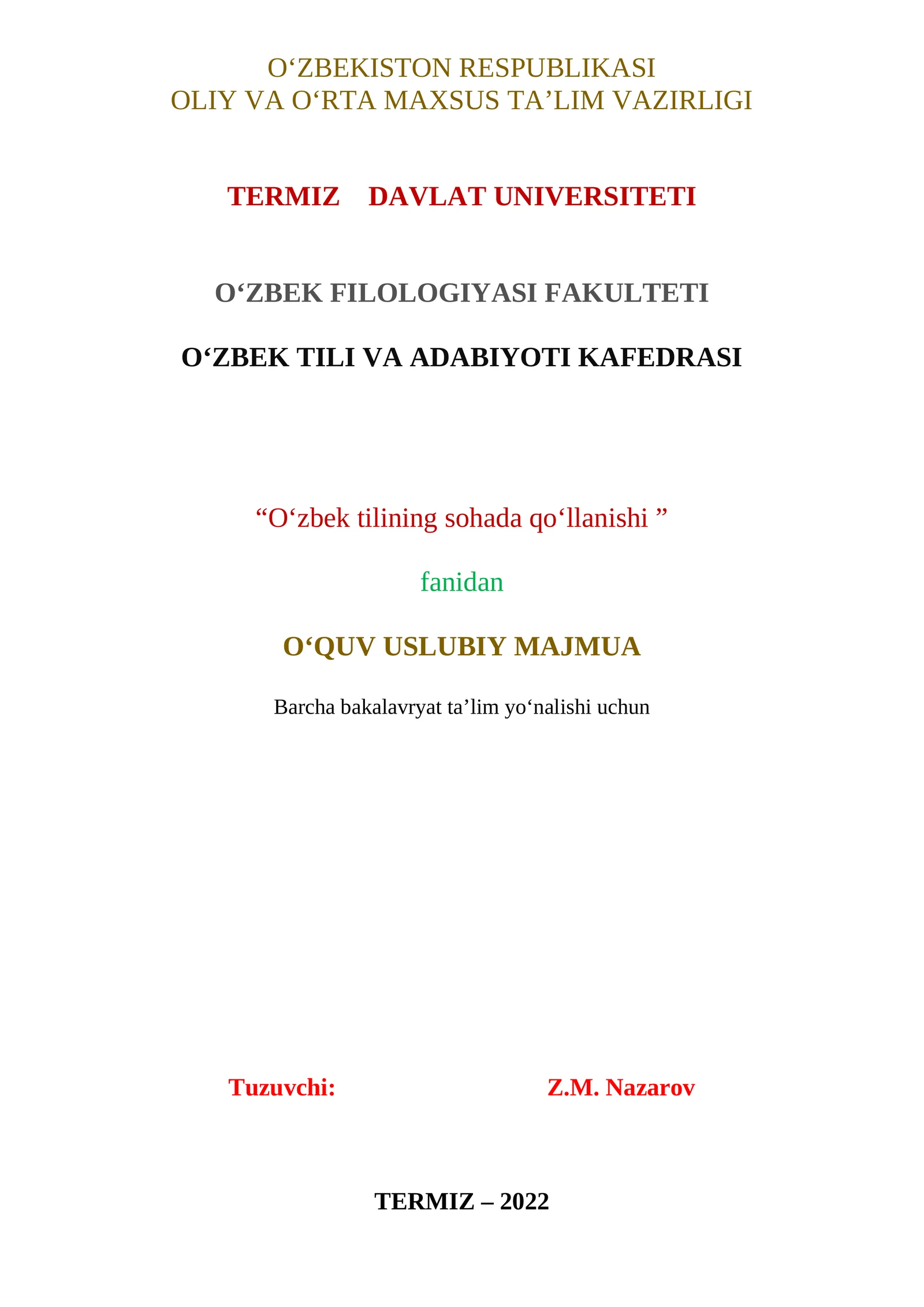 O‘ZBEKISTON RESPUBLIKASI
OLIY VA O‘RTA MAXSUS TA’LIM VAZIRLIGI

TERMIZ DAVLAT UNIVERSITETI

O‘ZBEK FILOLOGIYASI FAKULTETI

O‘ZBEK TILI VA ADABIYOTI KAFEDRASI

“O‘zbek tilining sohada qo‘llanishi ”

fanidan

O‘QUV USLUBIY MAJMUA

Barcha bakalavryat ta’lim yo‘nalishi uchun

Tuzuvchi: Z.M. Nazarov

TERMIZ – 2022